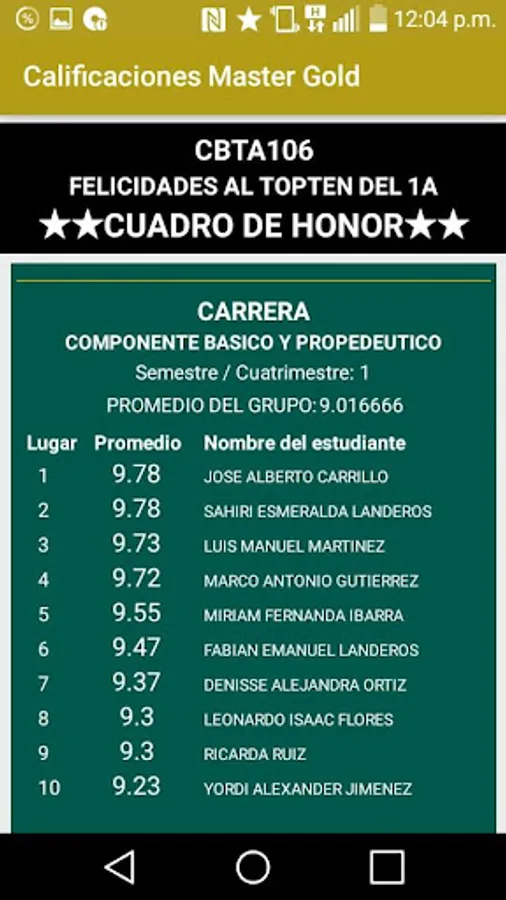 12:04 p.m.

Calificaciones Master Gold

CBTA106
FELICIDADES AL TOPTEN DEL 1A
★★CUADRO DE HONOR★★

CARRERA
COMPONENTE BASICO Y PROPEDEUTICO
Semestre / Cuatrimestre: 1
PROMEDIO DEL GRUPO: 9.016666

| Lugar | Promedio | Nombre del estudiante |
|---|---|---|
| 1 | 9.78 | JOSE ALBERTO CARRILLO |
| 2 | 9.78 | SAHIRI ESMERALDA LANDEROS |
| 3 | 9.73 | LUIS MANUEL MARTINEZ |
| 4 | 9.72 | MARCO ANTONIO GUTIERREZ |
| 5 | 9.55 | MIRIAM FERNANDA IBARRA |
| 6 | 9.47 | FABIAN EMANUEL LANDEROS |
| 7 | 9.37 | DENISSE ALEJANDRA ORTIZ |
| 8 | 9.3 | LEONARDO ISAAC FLORES |
| 9 | 9.3 | RICARDA RUIZ |
| 10 | 9.23 | YORDI ALEXANDER JIMENEZ |